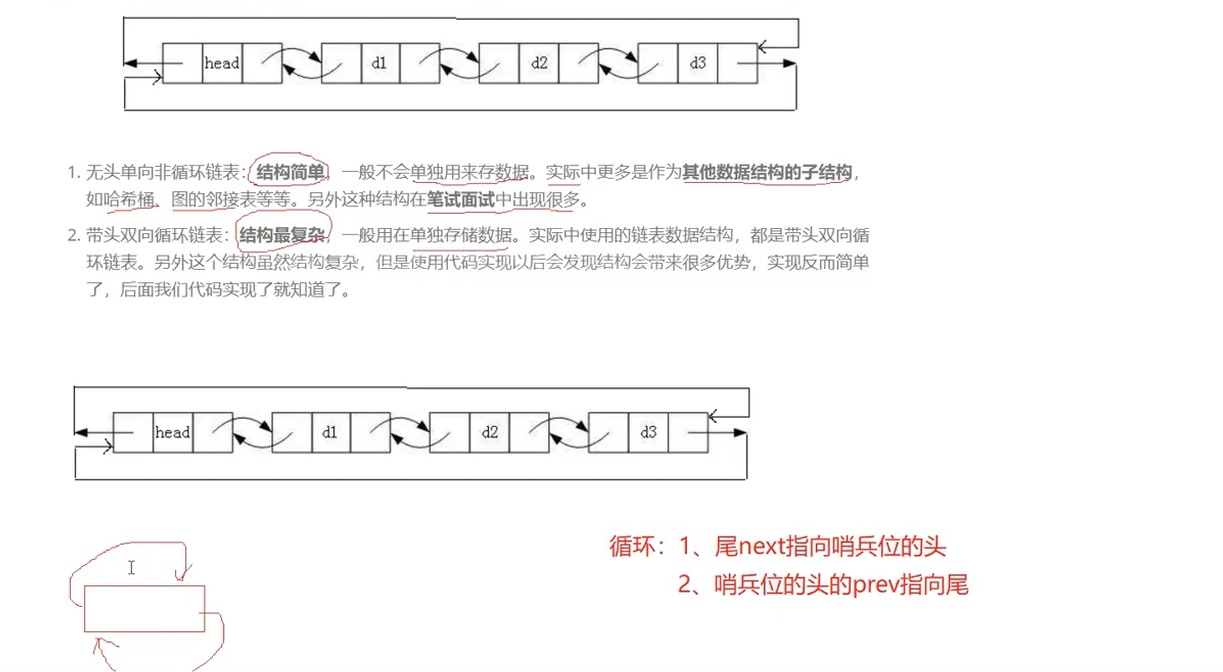 head d1 d2 d3

1. 无头单向非循环链表：结构简单，一般不会单独用来存数据。实际中更多是作为其他数据结构的子结构，如哈希桶、图的邻接表等等。另外这种结构在笔试面试中出现很多。

2. 带头双向循环链表：结构最复杂，一般用在单独存储数据。实际中使用的链表数据结构，都是带头双向循环链表。另外这个结构虽然结构复杂，但是使用代码实现以后会发现结构会带来很多优势，实现反而简单了，后面我们代码实现了就知道了。

head d1 d2 d3

循环：1、尾next指向哨兵位的头
2、哨兵位的头的prev指向尾